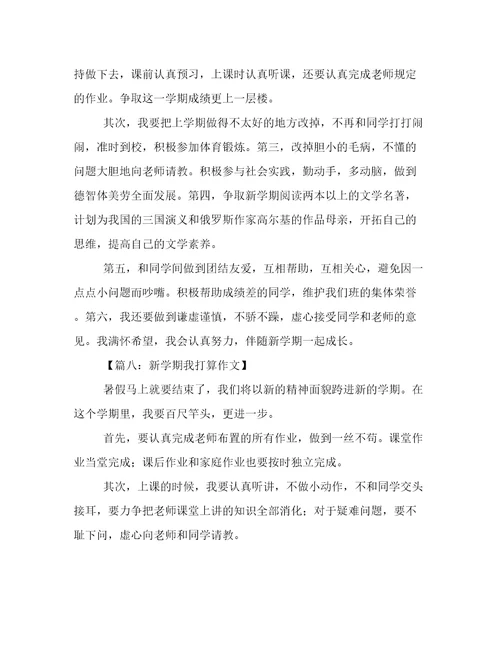 持做下去，课前认真预习，上课时认真听课，还要认真完成老师规定的作业。争取这一学期成绩更上一层楼。

其次，我要把上学期做得不太好的地方改掉，不再和同学打打闹闹，准时到校，积极参加体育锻炼。第三，改掉胆小的毛病，不懂的问题大胆地向老师请教。积极参与社会实践，勤动手，多动脑，做到德智体美劳全面发展。第四，争取新学期阅读两本以上的文学名著，计划为我国的三国演义和俄罗斯作家高尔基的作品母亲，开拓自己的思维，提高自己的文学素养。

第五，和同学间做到团结友爱，互相帮助，互相关心，避免因一点点小问题而吵嘴。积极帮助成绩差的同学，维护我们班的集体荣誉。第六，我还要做到谦虚谨慎，不骄不躁，虚心接受同学和老师的意见。我满怀希望，我会认真努力，伴随新学期一起成长。

【篇八：新学期我打算作文】

暑假马上就要结束了，我们将以新的精神面貌跨进新的学期。在这个学期里，我要百尺竿头，更进一步。

首先，要认真完成老师布置的所有作业，做到一丝不苟。课堂作业当堂完成；课后作业和家庭作业也要按时独立完成。

其次，上课的时候，我要认真听讲，不做小动作，不和同学交头接耳，要力争把老师课堂上讲的知识全部消化；对于疑难问题，要不耻下问，虚心向老师和同学请教。